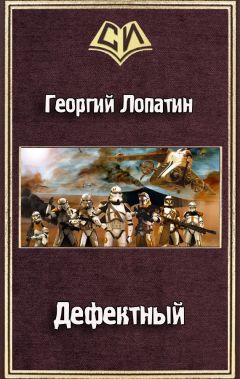 СИ

Георгий Лопатин

Дефектный